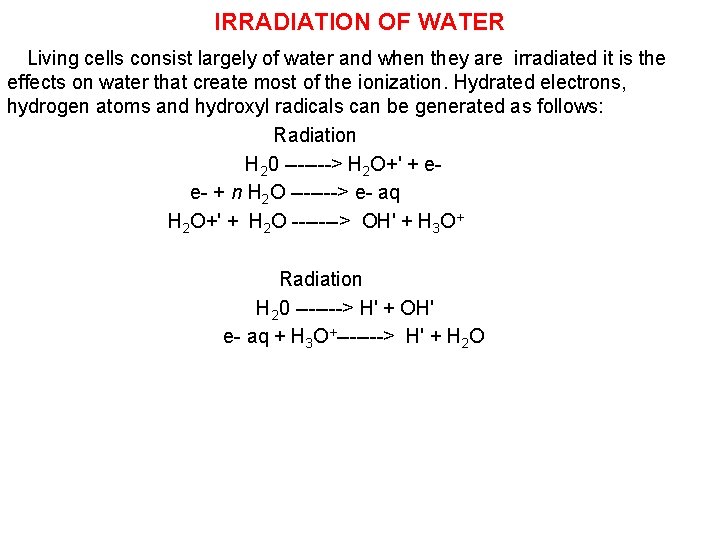 IRRADIATION OF WATER

Living cells consist largely of water and when they are irradiated it is the effects on water that create most of the ionization. Hydrated electrons, hydrogen atoms and hydroxyl radicals can be generated as follows:

Radiation

$H_20$ ------> $H_2O$+' + e-

e- + $n$ $H_2O$ ------> e- aq

$H_2O$+' + $H_2O$ ------> OH' + $H_3O^+$

Radiation

$H_20$ ------> H' + OH'

e- aq + $H_3O^+$------> H' + $H_2O$